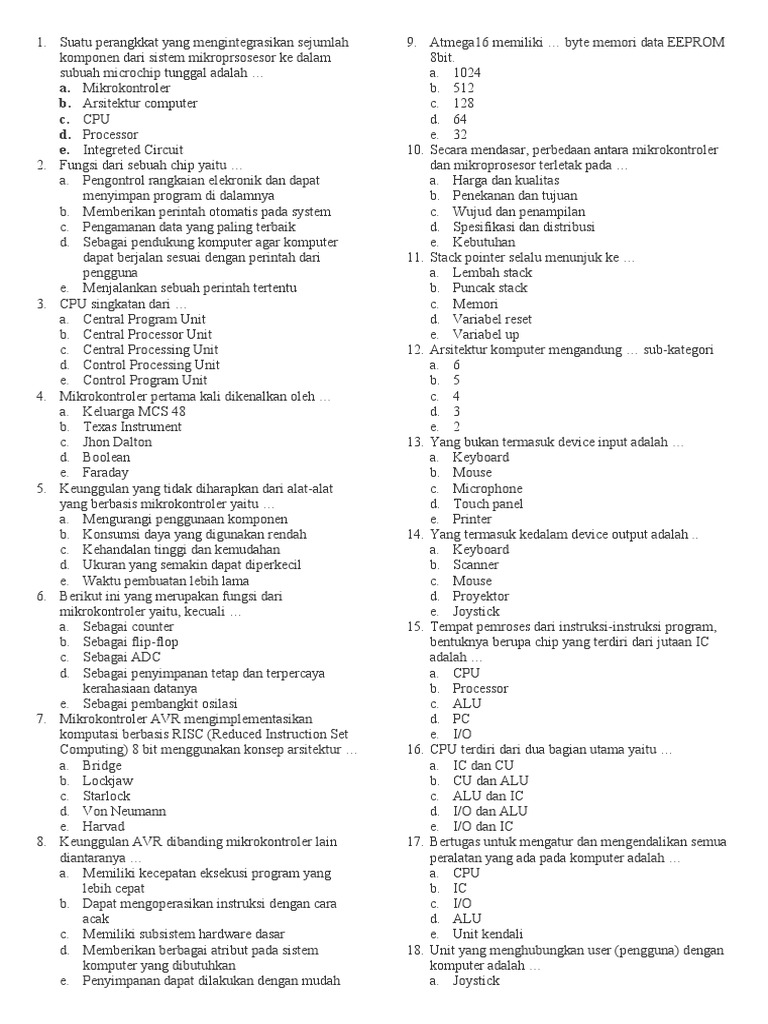 1. Suatu perangkkat yang mengintegrasikan sejumlah komponen dari sistem mikroprsosesor ke dalam subuah microchip tunggal adalah …
a. Mikrokontroler
b. Arsitektur computer
c. CPU
d. Processor
e. Integreted Circuit
2. Fungsi dari sebuah chip yaitu …
a. Pengontrol rangkaian elekronik dan dapat menyimpan program di dalamnya
b. Memberikan perintah otomatis pada system
c. Pengamanan data yang paling terbaik
d. Sebagai pendukung komputer agar komputer dapat berjalan sesuai dengan perintah dari pengguna
e. Menjalankan sebuah perintah tertentu
3. CPU singkatan dari …
a. Central Program Unit
b. Central Processor Unit
c. Central Processing Unit
d. Control Processing Unit
e. Control Program Unit
4. Mikrokontroler pertama kali dikenalkan oleh …
a. Keluarga MCS 48
b. Texas Instrument
c. Jhon Dalton
d. Boolean
e. Faraday
5. Keunggulan yang tidak diharapkan dari alat-alat yang berbasis mikrokontroler yaitu …
a. Mengurangi penggunaan komponen
b. Konsumsi daya yang digunakan rendah
c. Kehandalan tinggi dan kemudahan
d. Ukuran yang semakin dapat diperkecil
e. Waktu pembuatan lebih lama
6. Berikut ini yang merupakan fungsi dari mikrokontroler yaitu, kecuali …
a. Sebagai counter
b. Sebagai flip-flop
c. Sebagai ADC
d. Sebagai penyimpanan tetap dan terpercaya kerahasiaan datanya
e. Sebagai pembangkit osilasi
7. Mikrokontroler AVR mengimplementasikan komputasi berbasis RISC (Reduced Instruction Set Computing) 8 bit menggunakan konsep arsitektur …
a. Bridge
b. Lockjaw
c. Starlock
d. Von Neumann
e. Harvad
8. Keunggulan AVR dibanding mikrokontroler lain diantaranya …
a. Memiliki kecepatan eksekusi program yang lebih cepat
b. Dapat mengoperasikan instruksi dengan cara acak
c. Memiliki subsistem hardware dasar
d. Memberikan berbagai atribut pada sistem komputer yang dibutuhkan
e. Penyimpanan dapat dilakukan dengan mudah
9. Atmega16 memiliki … byte memori data EEPROM 8bit.
a. 1024
b. 512
c. 128
d. 64
e. 32
10. Secara mendasar, perbedaan antara mikrokontroler dan mikroprosesor terletak pada …
a. Harga dan kualitas
b. Penekanan dan tujuan
c. Wujud dan penampilan
d. Spesifikasi dan distribusi
e. Kebutuhan
11. Stack pointer selalu menunjuk ke …
a. Lembah stack
b. Puncak stack
c. Memori
d. Variabel reset
e. Variabel up
12. Arsitektur komputer mengandung … sub-kategori
a. 6
b. 5
c. 4
d. 3
e. 2
13. Yang bukan termasuk device input adalah …
a. Keyboard
b. Mouse
c. Microphone
d. Touch panel
e. Printer
14. Yang termasuk kedalam device output adalah ..
a. Keyboard
b. Scanner
c. Mouse
d. Proyektor
e. Joystick
15. Tempat pemroses dari instruksi-instruksi program, bentuknya berupa chip yang terdiri dari jutaan IC adalah …
a. CPU
b. Processor
c. ALU
d. PC
e. I/O
16. CPU terdiri dari dua bagian utama yaitu …
a. IC dan CU
b. CU dan ALU
c. ALU dan IC
d. I/O dan ALU
e. I/O dan IC
17. Bertugas untuk mengatur dan mengendalikan semua peralatan yang ada pada komputer adalah …
a. CPU
b. IC
c. I/O
d. ALU
e. Unit kendali
18. Unit yang menghubungkan user (pengguna) dengan komputer adalah …
a. Joystick